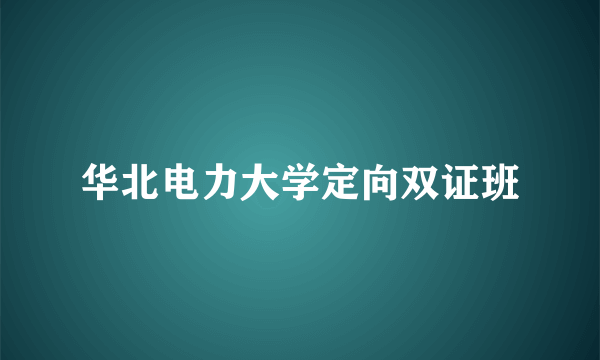 华北电力大学定向双证班